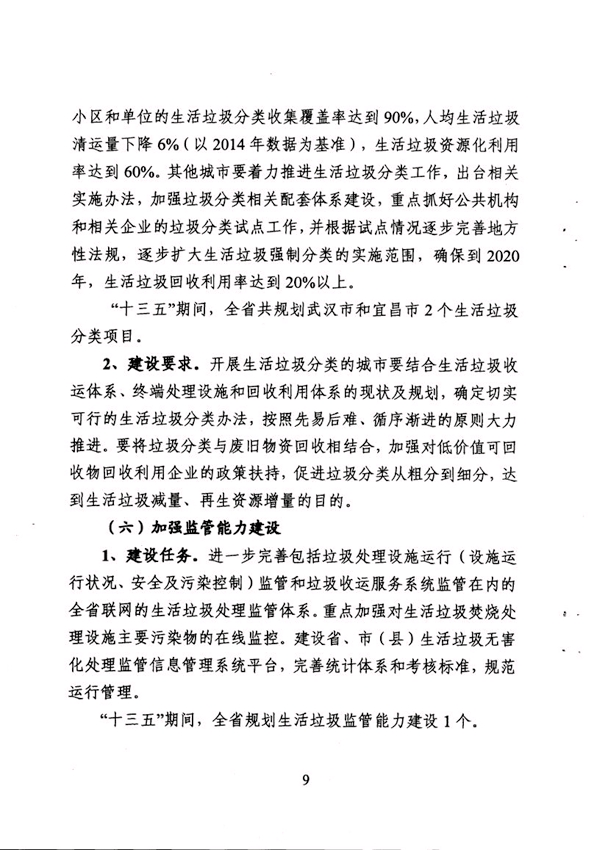 小区和单位的生活垃圾分类收集覆盖率达到90%，人均生活垃圾清运量下降6%（以2014年数据为基准），生活垃圾资源化利用率达到60%。其他城市要着力推进生活垃圾分类工作，出台相关实施办法，加强垃圾分类相关配套体系建设，重点抓好公共机构和相关企业的垃圾分类试点工作，并根据试点情况逐步完善地方性法规，逐步扩大生活垃圾强制分类的实施范围，确保到2020年，生活垃圾回收利用率达到20%以上。

“十三五”期间，全省共规划武汉市和宜昌市2个生活垃圾分类项目。

2、建设要求。开展生活垃圾分类的城市要结合生活垃圾收运体系、终端处理设施和回收利用体系的现状及规划，确定切实可行的生活垃圾分类办法，按照先易后难、循序渐进的原则大力推进。要将垃圾分类与废旧物资回收相结合，加强对低价值可回收物回收利用企业的政策扶持，促进垃圾分类从粗分到细分，达到生活垃圾减量、再生资源增量的目的。

（六）加强监管能力建设

1、建设任务。进一步完善包括垃圾处理设施运行（设施运行状况、安全及污染控制）监管和垃圾收运服务系统监管在内的全省联网的生活垃圾处理监管体系。重点加强对生活垃圾焚烧处理设施主要污染物的在线监控。建设省、市（县）生活垃圾无害化处理监管信息管理系统平台，完善统计体系和考核标准，规范运行管理。

“十三五”期间，全省规划生活垃圾监管能力建设1个。

9